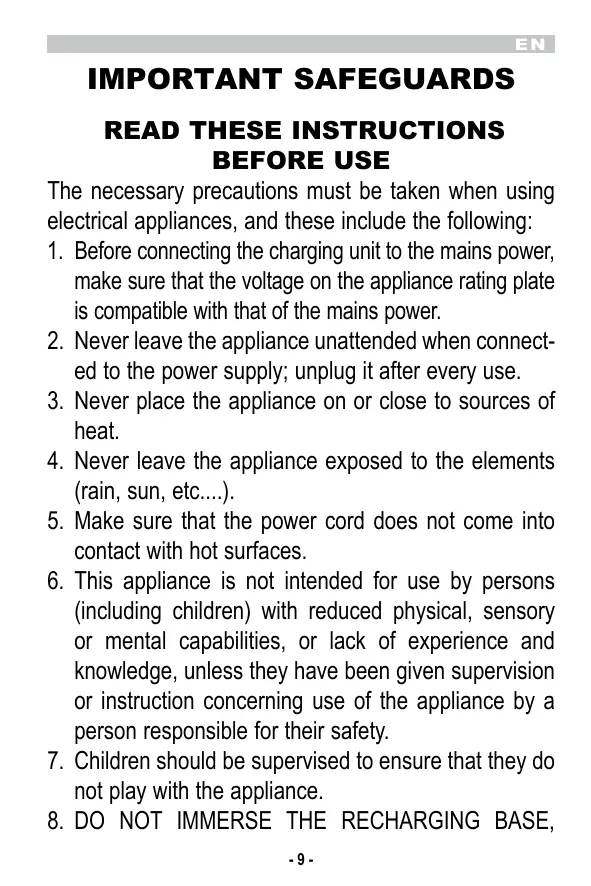 EN

IMPORTANT SAFEGUARDS

READ THESE INSTRUCTIONS BEFORE USE

The necessary precautions must be taken when using electrical appliances, and these include the following:

1. Before connecting the charging unit to the mains power, make sure that the voltage on the appliance rating plate is compatible with that of the mains power.
2. Never leave the appliance unattended when connected to the power supply; unplug it after every use.
3. Never place the appliance on or close to sources of heat.
4. Never leave the appliance exposed to the elements (rain, sun, etc....).
5. Make sure that the power cord does not come into contact with hot surfaces.
6. This appliance is not intended for use by persons (including children) with reduced physical, sensory or mental capabilities, or lack of experience and knowledge, unless they have been given supervision or instruction concerning use of the appliance by a person responsible for their safety.
7. Children should be supervised to ensure that they do not play with the appliance.
8. DO NOT IMMERSE THE RECHARGING BASE,

- 9 -